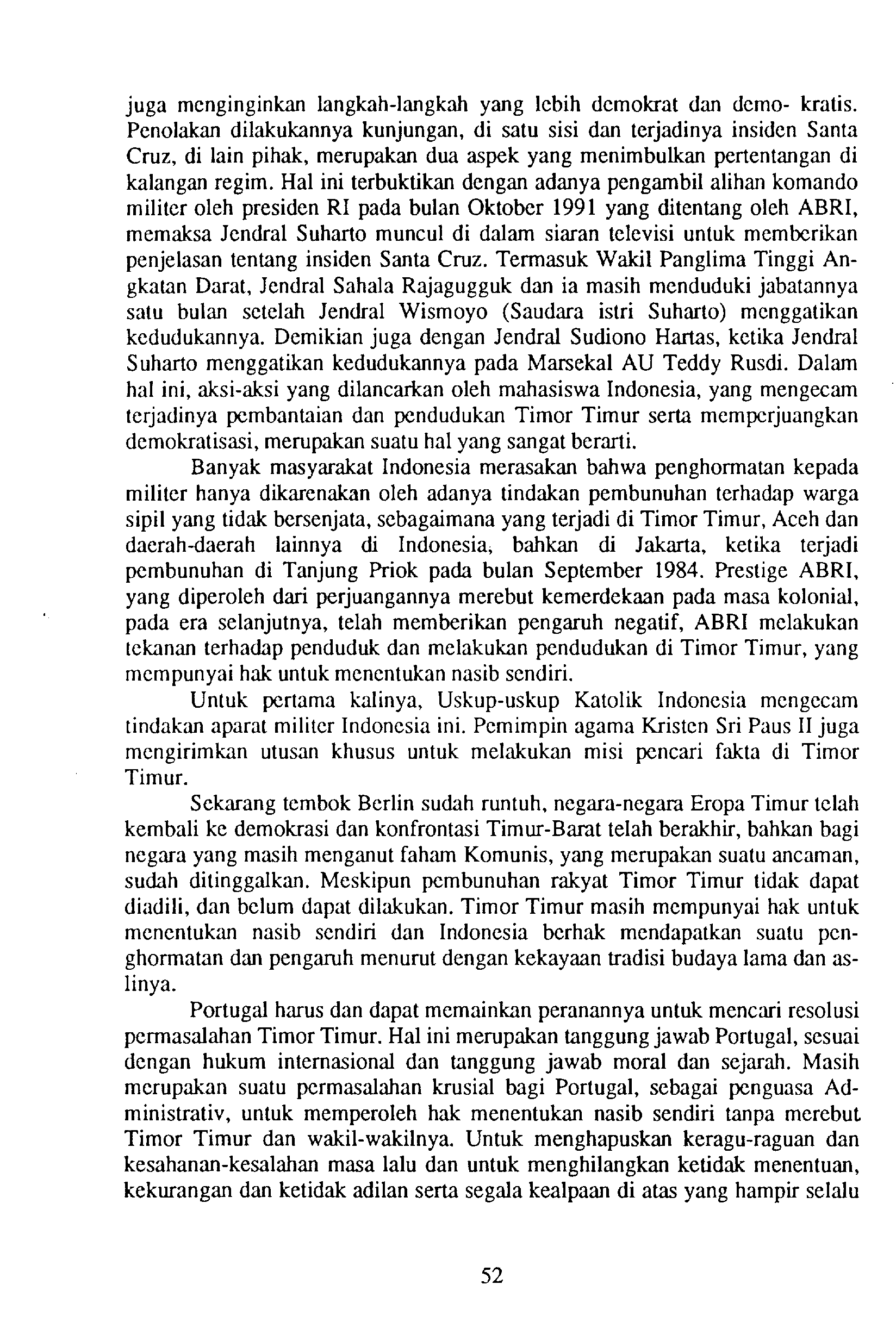 juga menginginkan langkah-langkah yang lebih demokrat dan demo- kratis. Penolakan dilakukannya kunjungan, di satu sisi dan terjadinya insiden Santa Cruz, di lain pihak, merupakan dua aspek yang menimbulkan pertentangan di kalangan regim. Hal ini terbuktikan dengan adanya pengambil alihan komando militer oleh presiden RI pada bulan Oktober 1991 yang ditentang oleh ABRI, memaksa Jendral Suharto muncul di dalam siaran televisi untuk memberikan penjelasan tentang insiden Santa Cruz. Termasuk Wakil Panglima Tinggi Angkatan Darat, Jendral Sahala Rajagugguk dan ia masih menduduki jabatannya satu bulan setelah Jendral Wismoyo (Saudara istri Suharto) menggatikan kedudukannya. Demikian juga dengan Jendral Sudiono Hartas, ketika Jendral Suharto menggatikan kedudukannya pada Marsekal AU Teddy Rusdi. Dalam hal ini, aksi-aksi yang dilancarkan oleh mahasiswa Indonesia, yang mengecam terjadinya pembantaian dan pendudukan Timor Timur serta memperjuangkan demokratisasi, merupakan suatu hal yang sangat berarti.

Banyak masyarakat Indonesia merasakan bahwa penghormatan kepada militer hanya dikarenakan oleh adanya tindakan pembunuhan terhadap warga sipil yang tidak bersenjata, sebagaimana yang terjadi di Timor Timur, Aceh dan daerah-daerah lainnya di Indonesia, bahkan di Jakarta, ketika terjadi pembunuhan di Tanjung Priok pada bulan September 1984. Prestige ABRI, yang diperoleh dari perjuangannya merebut kemerdekaan pada masa kolonial, pada era selanjutnya, telah memberikan pengaruh negatif, ABRI melakukan tekanan terhadap penduduk dan melakukan pendudukan di Timor Timur, yang mempunyai hak untuk menentukan nasib sendiri.

Untuk pertama kalinya, Uskup-uskup Katolik Indonesia mengecam tindakan aparat militer Indonesia ini. Pemimpin agama Kristen Sri Paus II juga mengirimkan utusan khusus untuk melakukan misi pencari fakta di Timor Timur.

Sekarang tembok Berlin sudah runtuh, negara-negara Eropa Timur telah kembali ke demokrasi dan konfrontasi Timur-Barat telah berakhir, bahkan bagi negara yang masih menganut faham Komunis, yang merupakan suatu ancaman, sudah ditinggalkan. Meskipun pembunuhan rakyat Timor Timur tidak dapat diadili, dan belum dapat dilakukan. Timor Timur masih mempunyai hak untuk menentukan nasib sendiri dan Indonesia berhak mendapatkan suatu penghormatan dan pengaruh menurut dengan kekayaan tradisi budaya lama dan aslinya.

Portugal harus dan dapat memainkan peranannya untuk mencari resolusi permasalahan Timor Timur. Hal ini merupakan tanggung jawab Portugal, sesuai dengan hukum internasional dan tanggung jawab moral dan sejarah. Masih merupakan suatu permasalahan krusial bagi Portugal, sebagai penguasa Administrativ, untuk memperoleh hak menentukan nasib sendiri tanpa merebut Timor Timur dan wakil-wakilnya. Untuk menghapuskan keragu-raguan dan kesahanan-kesalahan masa lalu dan untuk menghilangkan ketidak menentuan, kekurangan dan ketidak adilan serta segala kealpaan di atas yang hampir selalu

52